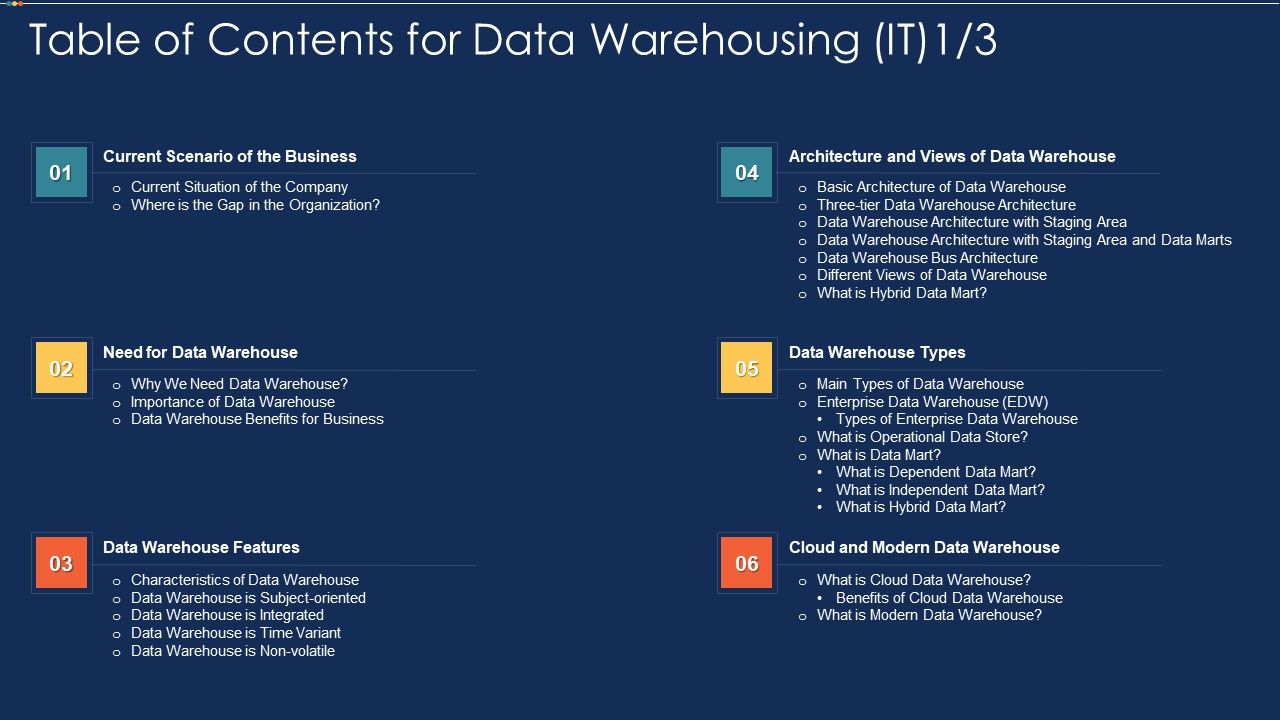 Table of Contents for Data Warehousing (IT)1/3

01
Current Scenario of the Business
o Current Situation of the Company
o Where is the Gap in the Organization?

02
Need for Data Warehouse
o Why We Need Data Warehouse?
o Importance of Data Warehouse
o Data Warehouse Benefits for Business

03
Data Warehouse Features
o Characteristics of Data Warehouse
o Data Warehouse is Subject-oriented
o Data Warehouse is Integrated
o Data Warehouse is Time Variant
o Data Warehouse is Non-volatile

04
Architecture and Views of Data Warehouse
o Basic Architecture of Data Warehouse
o Three-tier Data Warehouse Architecture
o Data Warehouse Architecture with Staging Area
o Data Warehouse Architecture with Staging Area and Data Marts
o Data Warehouse Bus Architecture
o Different Views of Data Warehouse
o What is Hybrid Data Mart?

05
Data Warehouse Types
o Main Types of Data Warehouse
o Enterprise Data Warehouse (EDW)
• Types of Enterprise Data Warehouse
o What is Operational Data Store?
o What is Data Mart?
• What is Dependent Data Mart?
• What is Independent Data Mart?
• What is Hybrid Data Mart?

06
Cloud and Modern Data Warehouse
o What is Cloud Data Warehouse?
• Benefits of Cloud Data Warehouse
o What is Modern Data Warehouse?